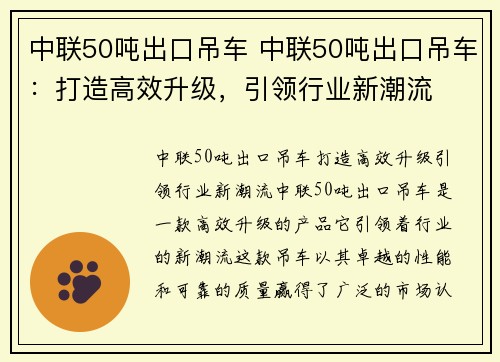 中联50吨出口吊车 中联50吨出口吊车：打造高效升级，引领行业新潮流

中联50吨出口吊车打造高效升级引领行业新潮流中联50吨出口吊车是一款高效升级的产品它引领着行业的新潮流这款吊车以其卓越的性能和可靠的质量赢得了广泛的市场认